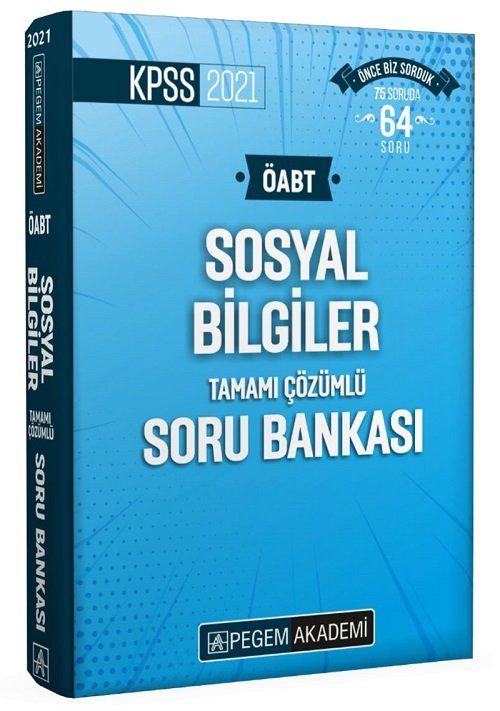 2021
PEGEM AKADEMİ
ÖABT
SOSYAL BİLGİLER
TAMAMI ÇÖZÜMLÜ
SORU BANKASI

KPSS 2021

ÖNCE BİZ SORDUK
75 SORUDA
64
SORU

ÖABT

SOSYAL
BİLGİLER
TAMAMI ÇÖZÜMLÜ
SORU BANKASI

PEGEM AKADEMİ